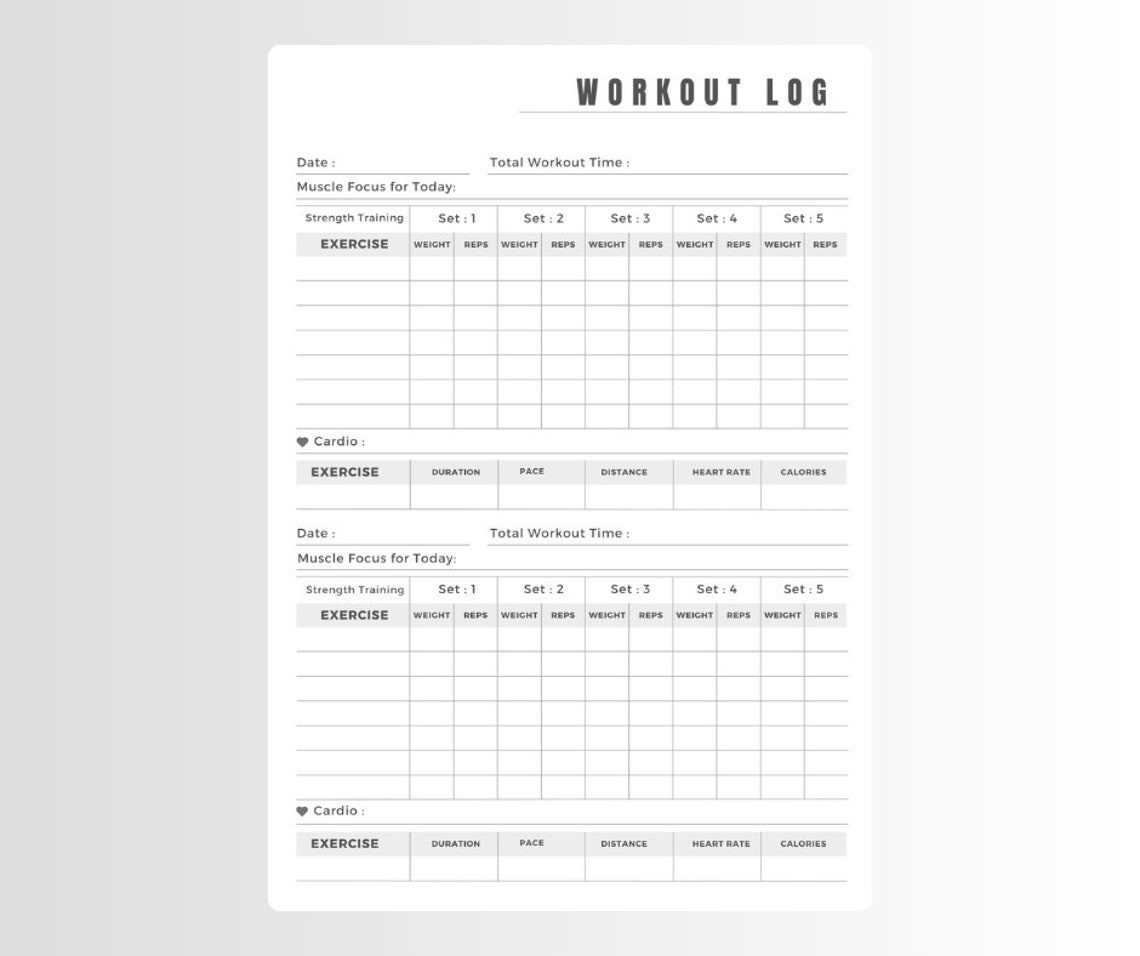 WORKOUT LOG

Date : ____ Total Workout Time : ____

Muscle Focus for Today: ____

| Strength Training | Set : 1 | | Set : 2 | | Set : 3 | | Set : 4 | | Set : 5 | |
|---|---|---|---|---|---|---|---|---|---|---|
| EXERCISE | WEIGHT | REPS | WEIGHT | REPS | WEIGHT | REPS | WEIGHT | REPS | WEIGHT | REPS |
| | | | | | | | | | | |
| | | | | | | | | | | |
| | | | | | | | | | | |
| | | | | | | | | | | |
| | | | | | | | | | | |
| | | | | | | | | | | |
| | | | | | | | | | | |

Cardio :

| EXERCISE | DURATION | PACE | DISTANCE | HEART RATE | CALORIES |
|---|---|---|---|---|---|
| | | | | | |

Date : ____ Total Workout Time : ____

Muscle Focus for Today: ____

| Strength Training | Set : 1 | | Set : 2 | | Set : 3 | | Set : 4 | | Set : 5 | |
|---|---|---|---|---|---|---|---|---|---|---|
| EXERCISE | WEIGHT | REPS | WEIGHT | REPS | WEIGHT | REPS | WEIGHT | REPS | WEIGHT | REPS |
| | | | | | | | | | | |
| | | | | | | | | | | |
| | | | | | | | | | | |
| | | | | | | | | | | |
| | | | | | | | | | | |
| | | | | | | | | | | |
| | | | | | | | | | | |

Cardio :

| EXERCISE | DURATION | PACE | DISTANCE | HEART RATE | CALORIES |
|---|---|---|---|---|---|
| | | | | | |